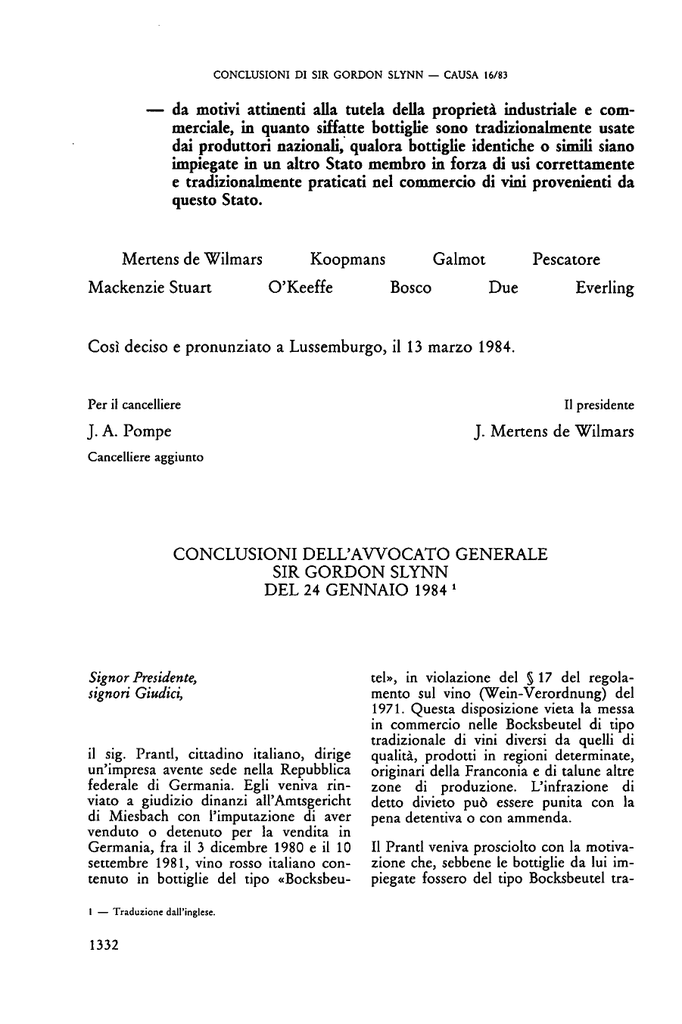 CONCLUSIONI DI SIR GORDON SLYNN — CAUSA 16/83

— da motivi attinenti alla tutela della proprietà industriale e commerciale, in quanto siffatte bottiglie sono tradizionalmente usate dai produttori nazionali, qualora bottiglie identiche o simili siano impiegate in un altro Stato membro in forza di usi correttamente e tradizionalmente praticati nel commercio di vini provenienti da questo Stato.

Mertens de Wilmars Koopmans Galmot Pescatore

Mackenzie Stuart O'Keeffe Bosco Due Everling

Così deciso e pronunziato a Lussemburgo, il 13 marzo 1984.

Per il cancelliere

J. A. Pompe

Cancelliere aggiunto

Il presidente

J. Mertens de Wilmars

CONCLUSIONI DELL'AVVOCATO GENERALE
SIR GORDON SLYNN
DEL 24 GENNAIO 1984 $^1$

Signor Presidente,
signori Giudici,

il sig. Prantl, cittadino italiano, dirige un'impresa avente sede nella Repubblica federale di Germania. Egli veniva rinviato a giudizio dinanzi all'Amtsgericht di Miesbach con l'imputazione di aver venduto o detenuto per la vendita in Germania, fra il 3 dicembre 1980 e il 10 settembre 1981, vino rosso italiano contenuto in bottiglie del tipo «Bocksbeutel», in violazione del § 17 del regolamento sul vino (Wein-Verordnung) del 1971. Questa disposizione vieta la messa in commercio nelle Bocksbeutel di tipo tradizionale di vini diversi da quelli di qualità, prodotti in regioni determinate, originari della Franconia e di talune altre zone di produzione. L'infrazione di detto divieto può essere punita con la pena detentiva o con ammenda.

Il Prantl veniva prosciolto con la motivazione che, sebbene le bottiglie da lui impiegate fossero del tipo Bocksbeutel tra-

1 — Traduzione dall'inglese.

1332